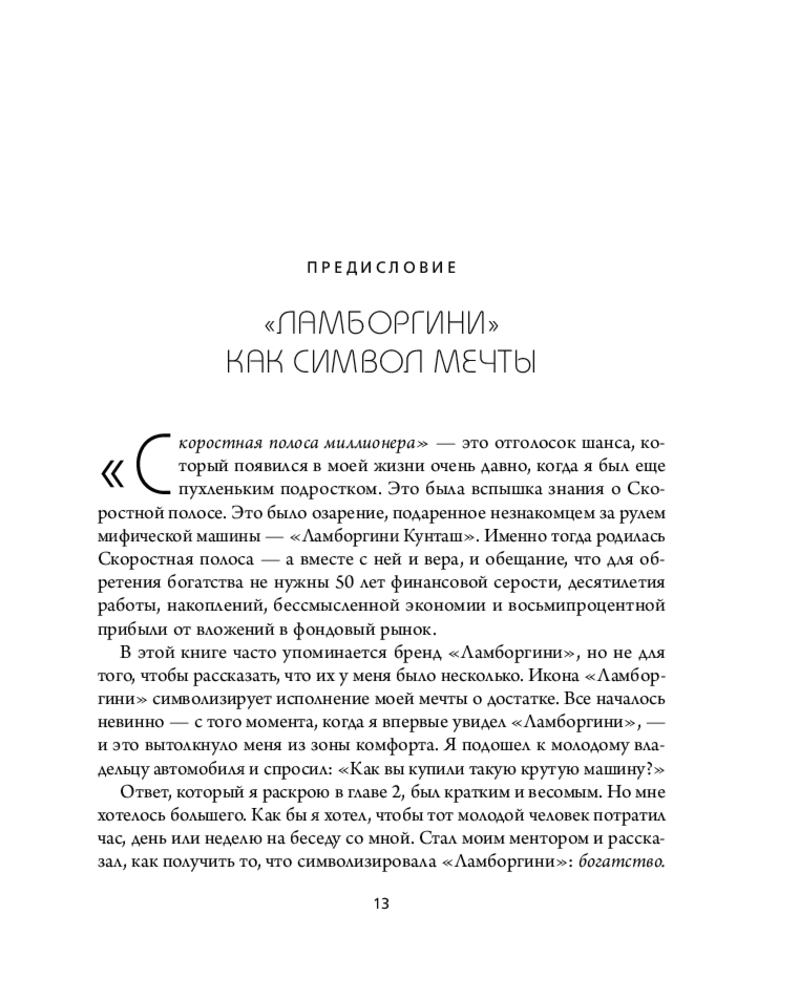 ПРЕДИСЛОВИЕ

«ЛАМБОРГИНИ»
КАК СИМВОЛ МЕЧТЫ

«Скоростная полоса миллионера» — это отголосок шанса, который появился в моей жизни очень давно, когда я был еще пухленьким подростком. Это была вспышка знания о Скоростной полосе. Это было озарение, подаренное незнакомцем за рулем мифической машины — «Ламборгини Кунташ». Именно тогда родилась Скоростная полоса — а вместе с ней и вера, и обещание, что для обретения богатства не нужны 50 лет финансовой серости, десятилетия работы, накоплений, бессмысленной экономии и восьмипроцентной прибыли от вложений в фондовый рынок.

В этой книге часто упоминается бренд «Ламборгини», но не для того, чтобы рассказать, что их у меня было несколько. Икона «Ламборгини» символизирует исполнение моей мечты о достатке. Все началось невинно — с того момента, когда я впервые увидел «Ламборгини», — и это вытолкнуло меня из зоны комфорта. Я подошел к молодому владельцу автомобиля и спросил: «Как вы купили такую крутую машину?»

Ответ, который я раскрою в главе 2, был кратким и весомым. Но мне хотелось большего. Как бы я хотел, чтобы тот молодой человек потратил час, день или неделю на беседу со мной. Стал моим ментором и рассказал, как получить то, что символизировала «Ламборгини»: богатство.

13